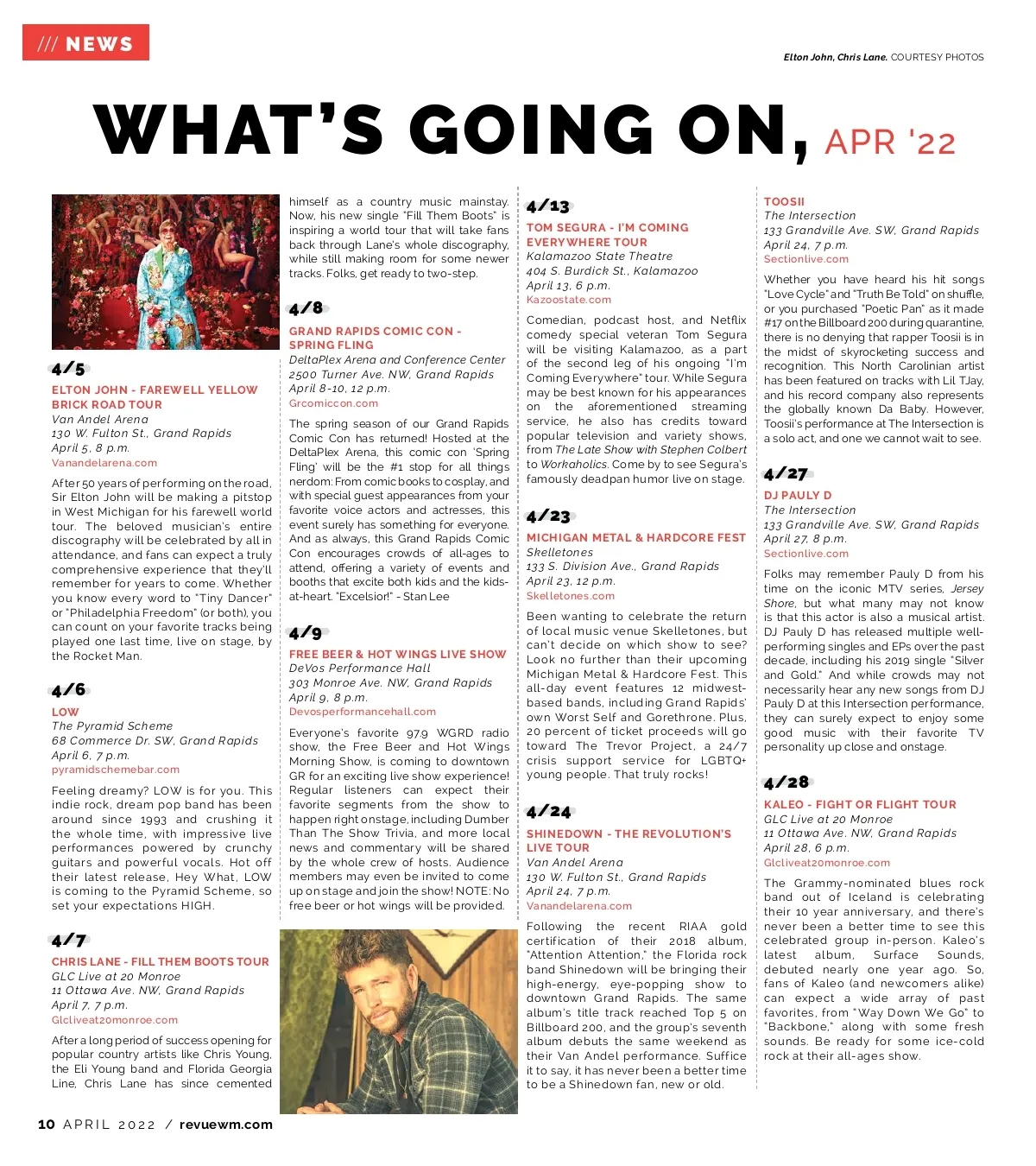 /// NEWS

Elton John, Chris Lane. COURTESY PHOTOS

WHAT'S GOING ON, APR '22

4/5

ELTON JOHN - FAREWELL YELLOW BRICK ROAD TOUR
Van Andel Arena
130 W. Fulton St., Grand Rapids
April 5, 8 p.m.
Vanandelarena.com

After 50 years of performing on the road, Sir Elton John will be making a pitstop in West Michigan for his farewell world tour. The beloved musician's entire discography will be celebrated by all in attendance, and fans can expect a truly comprehensive experience that they'll remember for years to come. Whether you know every word to "Tiny Dancer" or "Philadelphia Freedom" (or both), you can count on your favorite tracks being played one last time, live on stage, by the Rocket Man.

4/6

LOW
The Pyramid Scheme
68 Commerce Dr. SW, Grand Rapids
April 6, 7 p.m.
pyramidschemebar.com

Feeling dreamy? LOW is for you. This indie rock, dream pop band has been around since 1993 and crushing it the whole time, with impressive live performances powered by crunchy guitars and powerful vocals. Hot off their latest release, Hey What, LOW is coming to the Pyramid Scheme, so set your expectations HIGH.

4/7

CHRIS LANE - FILL THEM BOOTS TOUR
GLC Live at 20 Monroe
11 Ottawa Ave. NW, Grand Rapids
April 7, 7 p.m.
Glcliveat20monroe.com

After a long period of success opening for popular country artists like Chris Young, the Eli Young band and Florida Georgia Line, Chris Lane has since cemented himself as a country music mainstay. Now, his new single "Fill Them Boots" is inspiring a world tour that will take fans back through Lane's whole discography, while still making room for some newer tracks. Folks, get ready to two-step.

4/8

GRAND RAPIDS COMIC CON - SPRING FLING
DeltaPlex Arena and Conference Center
2500 Turner Ave. NW, Grand Rapids
April 8-10, 12 p.m.
Grcomiccon.com

The spring season of our Grand Rapids Comic Con has returned! Hosted at the DeltaPlex Arena, this comic con 'Spring Fling' will be the #1 stop for all things nerdom: From comic books to cosplay, and with special guest appearances from your favorite voice actors and actresses, this event surely has something for everyone. And as always, this Grand Rapids Comic Con encourages crowds of all-ages to attend, offering a variety of events and booths that excite both kids and the kids-at-heart. "Excelsior!" - Stan Lee

4/9

FREE BEER & HOT WINGS LIVE SHOW
DeVos Performance Hall
303 Monroe Ave. NW, Grand Rapids
April 9, 8 p.m.
Devosperformancehall.com

Everyone's favorite 97.9 WGRD radio show, the Free Beer and Hot Wings Morning Show, is coming to downtown GR for an exciting live show experience! Regular listeners can expect their favorite segments from the show to happen right onstage, including Dumber Than The Show Trivia, and more local news and commentary will be shared by the whole crew of hosts. Audience members may even be invited to come up on stage and join the show! NOTE: No free beer or hot wings will be provided.

4/13

TOM SEGURA - I'M COMING EVERYWHERE TOUR
Kalamazoo State Theatre
404 S. Burdick St., Kalamazoo
April 13, 6 p.m.
Kazoostate.com

Comedian, podcast host, and Netflix comedy special veteran Tom Segura will be visiting Kalamazoo, as a part of the second leg of his ongoing "I'm Coming Everywhere" tour. While Segura may be best known for his appearances on the aforementioned streaming service, he also has credits toward popular television and variety shows, from The Late Show with Stephen Colbert to Workaholics. Come by to see Segura's famously deadpan humor live on stage.

4/23

MICHIGAN METAL & HARDCORE FEST
Skelletones
133 S. Division Ave., Grand Rapids
April 23, 12 p.m.
Skelletones.com

Been wanting to celebrate the return of local music venue Skelletones, but can't decide on which show to see? Look no further than their upcoming Michigan Metal & Hardcore Fest. This all-day event features 12 midwest-based bands, including Grand Rapids' own Worst Self and Gorethrone. Plus, 20 percent of ticket proceeds will go toward The Trevor Project, a 24/7 crisis support service for LGBTQ+ young people. That truly rocks!

4/24

SHINEDOWN - THE REVOLUTION'S LIVE TOUR
Van Andel Arena
130 W. Fulton St., Grand Rapids
April 24, 7 p.m.
Vanandelarena.com

Following the recent RIAA gold certification of their 2018 album, "Attention Attention," the Florida rock band Shinedown will be bringing their high-energy, eye-popping show to downtown Grand Rapids. The same album's title track reached Top 5 on Billboard 200, and the group's seventh album debuts the same weekend as their Van Andel performance. Suffice it to say, it has never been a better time to be a Shinedown fan, new or old.

TOOSII
The Intersection
133 Grandville Ave. SW, Grand Rapids
April 24, 7 p.m.
Sectionlive.com

Whether you have heard his hit songs "Love Cycle" and "Truth Be Told" on shuffle, or you purchased "Poetic Pan" as it made #17 on the Billboard 200 during quarantine, there is no denying that rapper Toosii is in the midst of skyrocketing success and recognition. This North Carolinian artist has been featured on tracks with Lil TJay, and his record company also represents the globally known Da Baby. However, Toosii's performance at The Intersection is a solo act, and one we cannot wait to see.

4/27

DJ PAULY D
The Intersection
133 Grandville Ave. SW, Grand Rapids
April 27, 8 p.m.
Sectionlive.com

Folks may remember Pauly D from his time on the iconic MTV series, Jersey Shore, but what many may not know is that this actor is also a musical artist. DJ Pauly D has released multiple well-performing singles and EPs over the past decade, including his 2019 single "Silver and Gold." And while crowds may not necessarily hear any new songs from DJ Pauly D at this Intersection performance, they can surely expect to enjoy some good music with their favorite TV personality up close and onstage.

4/28

KALEO - FIGHT OR FLIGHT TOUR
GLC Live at 20 Monroe
11 Ottawa Ave. NW, Grand Rapids
April 28, 6 p.m.
Glcliveat20monroe.com

The Grammy-nominated blues rock band out of Iceland is celebrating their 10 year anniversary, and there's never been a better time to see this celebrated group in-person. Kaleo's latest album, Surface Sounds, debuted nearly one year ago. So, fans of Kaleo (and newcomers alike) can expect a wide array of past favorites, from "Way Down We Go" to "Backbone," along with some fresh sounds. Be ready for some ice-cold rock at their all-ages show.

10 APRIL 2022 / revuewm.com